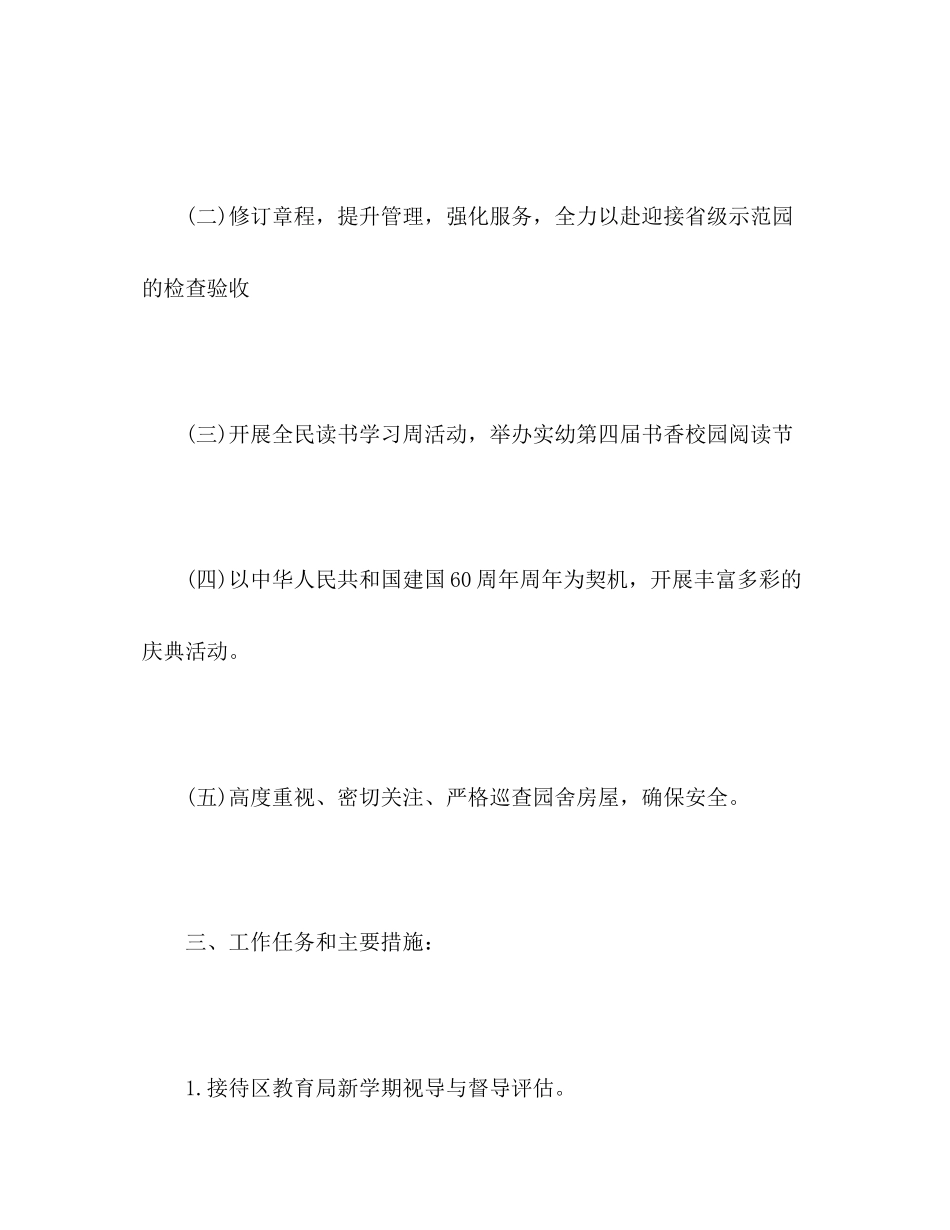 (二)修订章程，提升管理，强化服务，全力以赴迎接省级示范园的检查验收

(三)开展全民读书学习周活动，举办实幼第四届书香校园阅读节

(四)以中华人民共和国建国60周年周年为契机，开展丰富多彩的庆典活动。

(五)高度重视、密切关注、严格巡查园舍房屋，确保安全。

三、工作任务和主要措施：

1.接待区教育局新学期视导与督导评估。